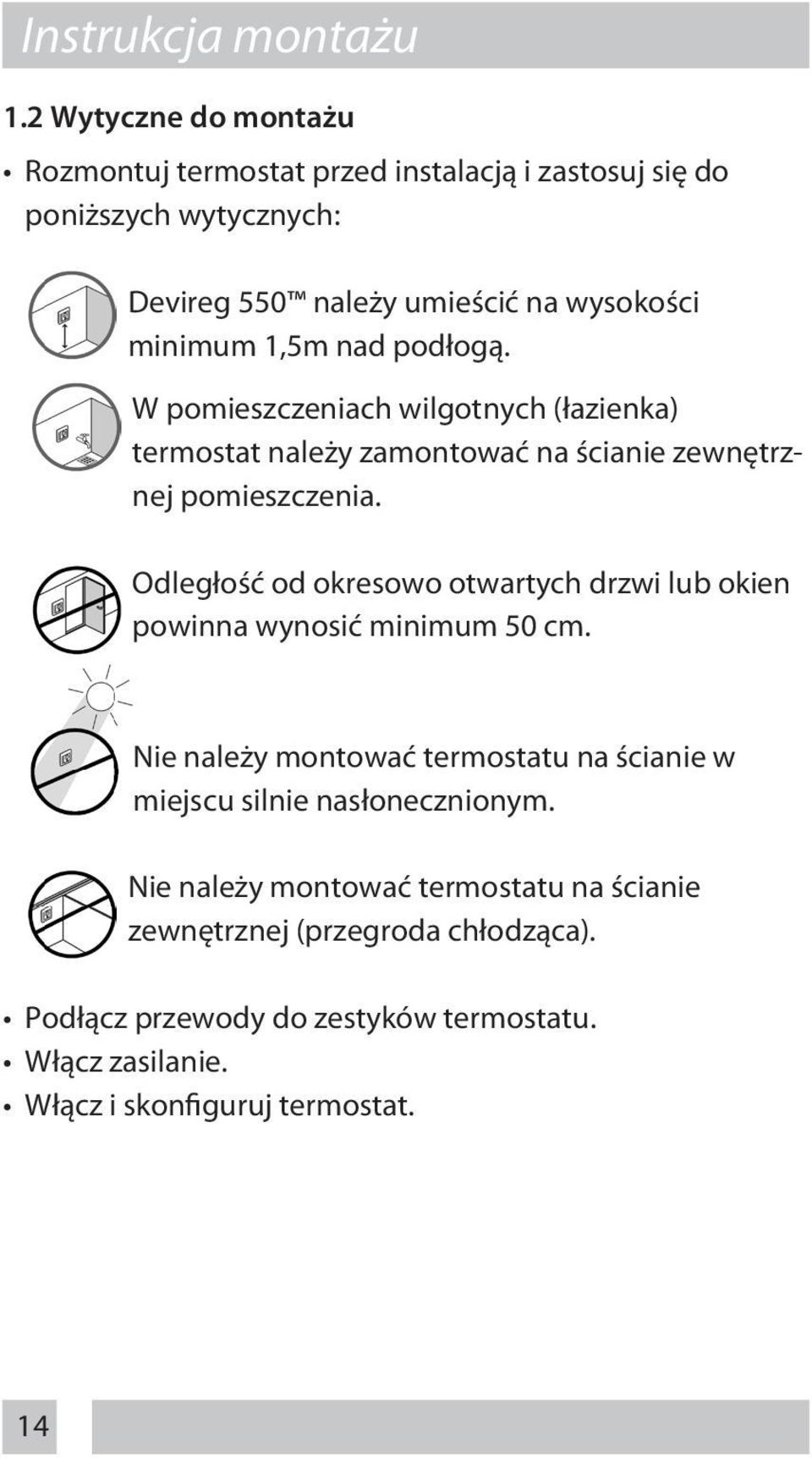 Instrukcja montażu

1.2 Wytyczne do montażu

• Rozmontuj termostat przed instalacją i zastosuj się do poniższych wytycznych:

Devireg 550™ należy umieścić na wysokości minimum 1,5m nad podłogą.

W pomieszczeniach wilgotnych (łazienka) termostat należy zamontować na ścianie zewnętrznej pomieszczenia.

Odległość od okresowo otwartych drzwi lub okien powinna wynosić minimum 50 cm.

Nie należy montować termostatu na ścianie w miejscu silnie nasłonecznionym.

Nie należy montować termostatu na ścianie zewnętrznej (przegroda chłodząca).

• Podłącz przewody do zestyków termostatu.
• Włącz zasilanie.
• Włącz i skonfiguruj termostat.

14